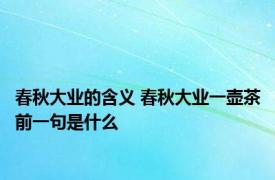 春秋大业的含义 春秋大业一壶茶前一句是什么